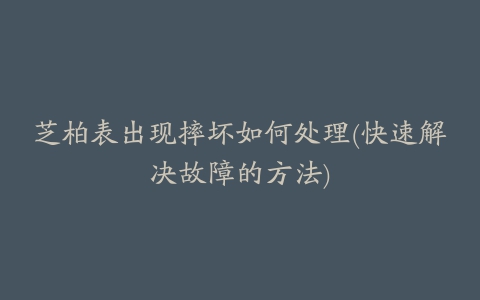 芝柏表出现摔坏如何处理(快速解决故障的方法)